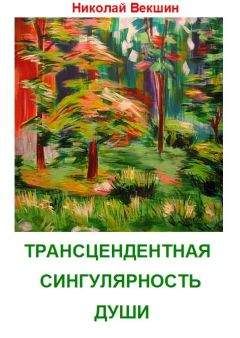 Николай Векшин

ТРАНСЦЕНДЕНТНАЯ СИНГУЛЯРНОСТЬ ДУШИ